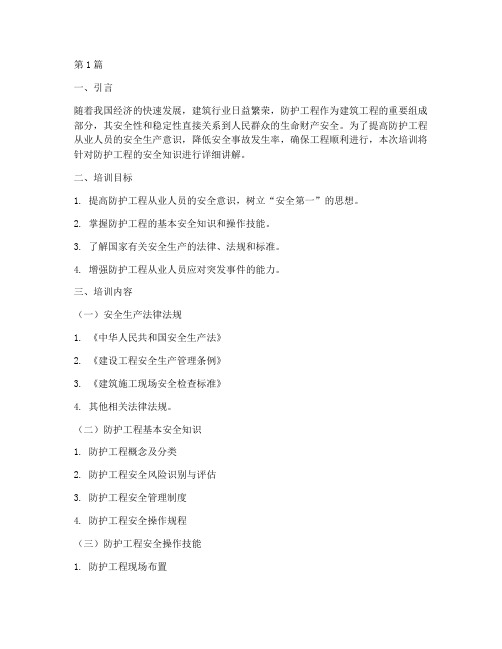 第 1 篇

一、引言

随着我国经济的快速发展，建筑行业日益繁荣，防护工程作为建筑工程的重要组成部分，其安全性和稳定性直接关系到人民群众的生命财产安全。为了提高防护工程从业人员的安全生产意识，降低安全事故发生率，确保工程顺利进行，本次培训将针对防护工程的安全知识进行详细讲解。

二、培训目标

1. 提高防护工程从业人员的安全意识，树立“安全第一”的思想。

2. 掌握防护工程的基本安全知识和操作技能。

3. 了解国家有关安全生产的法律、法规和标准。

4. 增强防护工程从业人员应对突发事件的能力。

三、培训内容

（一）安全生产法律法规

1. 《中华人民共和国安全生产法》

2. 《建设工程安全生产管理条例》

3. 《建筑施工现场安全检查标准》

4. 其他相关法律法规。

（二）防护工程基本安全知识

1. 防护工程概念及分类

2. 防护工程安全风险识别与评估

3. 防护工程安全管理制度

4. 防护工程安全操作规程

（三）防护工程安全操作技能

1. 防护工程现场布置